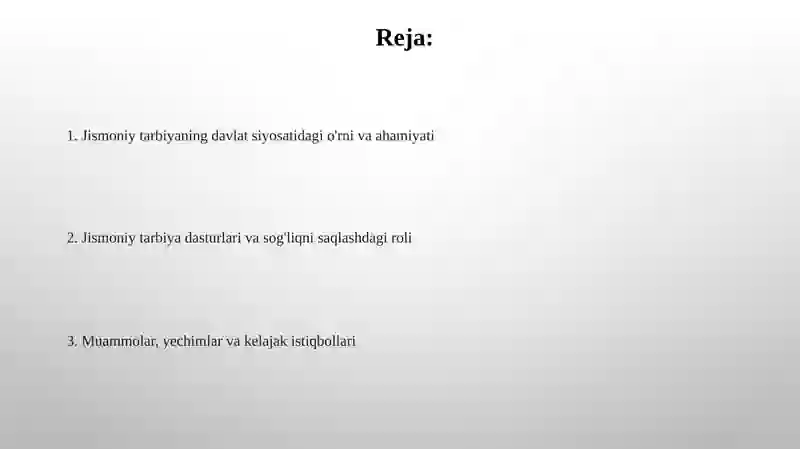 Reja:

1. Jismoniy tarbiyaning davlat siyosatidagi o'rni va ahamiyati

2. Jismoniy tarbiya dasturlari va sog'liqni saqlashdagi roli

3. Muammolar, yechimlar va kelajak istiqbollari